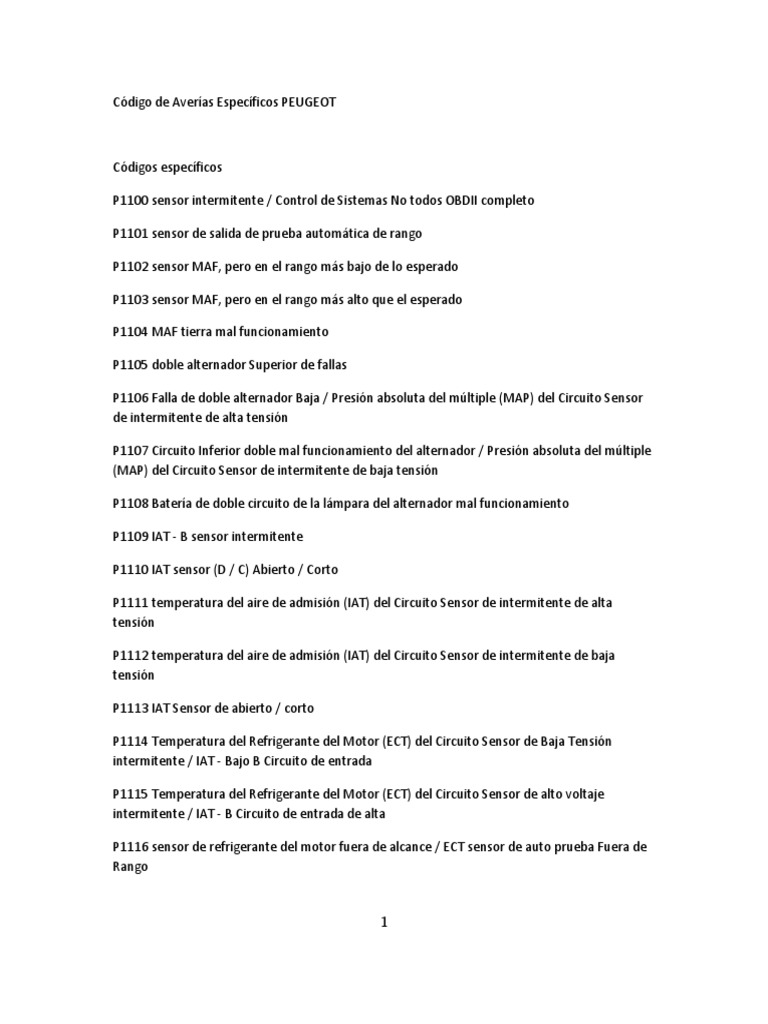 Código de Averías Específicos PEUGEOT

Códigos específicos

P1100 sensor intermitente / Control de Sistemas No todos OBDII completo

P1101 sensor de salida de prueba automática de rango

P1102 sensor MAF, pero en el rango más bajo de lo esperado

P1103 sensor MAF, pero en el rango más alto que el esperado

P1104 MAF tierra mal funcionamiento

P1105 doble alternador Superior de fallas

P1106 Falla de doble alternador Baja / Presión absoluta del múltiple (MAP) del Circuito Sensor de intermitente de alta tensión

P1107 Circuito Inferior doble mal funcionamiento del alternador / Presión absoluta del múltiple (MAP) del Circuito Sensor de intermitente de baja tensión

P1108 Batería de doble circuito de la lámpara del alternador mal funcionamiento

P1109 IAT - B sensor intermitente

P1110 IAT sensor (D / C) Abierto / Corto

P1111 temperatura del aire de admisión (IAT) del Circuito Sensor de intermitente de alta tensión

P1112 temperatura del aire de admisión (IAT) del Circuito Sensor de intermitente de baja tensión

P1113 IAT Sensor de abierto / corto

P1114 Temperatura del Refrigerante del Motor (ECT) del Circuito Sensor de Baja Tensión intermitente / IAT - Bajo B Circuito de entrada

P1115 Temperatura del Refrigerante del Motor (ECT) del Circuito Sensor de alto voltaje intermitente / IAT - B Circuito de entrada de alta

P1116 sensor de refrigerante del motor fuera de alcance / ECT sensor de auto prueba Fuera de Rango

1